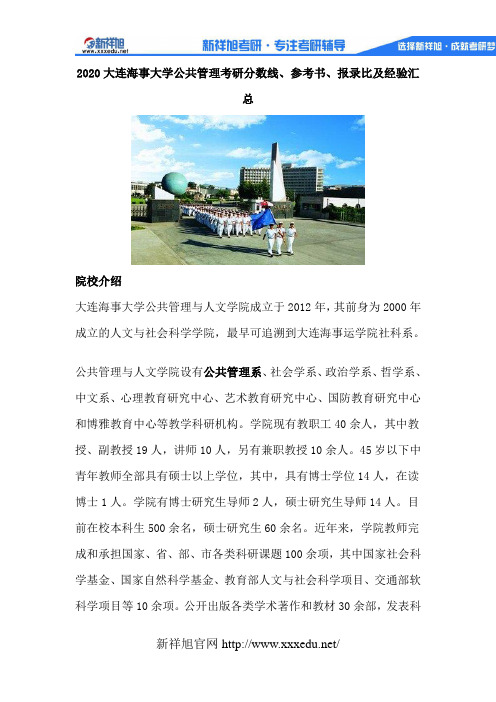 新祥旭
www.xxxedu.net

新祥旭考研 · 专注考研辅导

选择新祥旭 · 成就考研梦

2020 大连海事大学公共管理考研分数线、参考书、报录比及经验汇总

院校介绍

大连海事大学公共管理与人文学院成立于 2012 年，其前身为 2000 年成立的人文与社会科学学院，最早可追溯到大连海事运学院社科系。

公共管理与人文学院设有公共管理系、社会学系、政治学系、哲学系、中文系、心理教育研究中心、艺术教育研究中心、国防教育研究中心和博雅教育中心等教学科研机构。学院现有教职工 40 余人，其中教授、副教授 19 人，讲师 10 人，另有兼职教授 10 余人。45 岁以下中青年教师全部具有硕士以上学位，其中，具有博士学位 14 人，在读博士 1 人。学院有博士研究生导师 2 人，硕士研究生导师 14 人。目前在校本科生 500 余名，硕士研究生 60 余名。近年来，学院教师完成和承担国家、省、部、市各类科研课题 100 余项，其中国家社会科学基金、国家自然科学基金、教育部人文与社会科学项目、交通部软科学项目等 10 余项。公开出版各类学术著作和教材 30 余部，发表科

新祥旭官网 http://www.xxxedu.net/